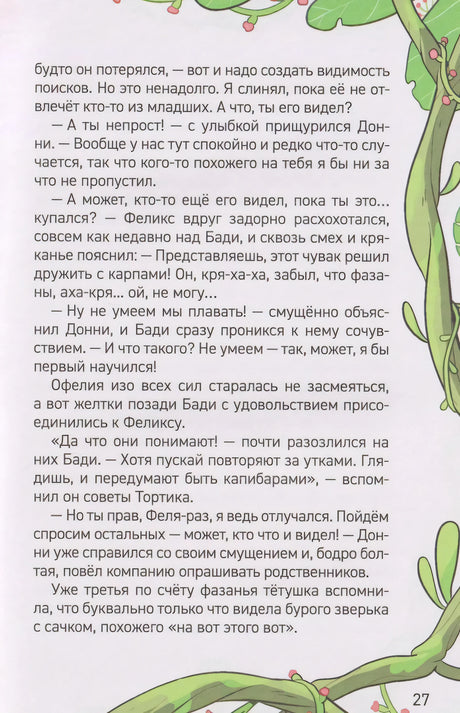 будто он потерялся, — вот и надо создать видимость поисков. Но это ненадолго. Я слинял, пока её не отвлечёт кто-то из младших. А что, ты его видел?

— А ты непрост! — с улыбкой прищурился Донни. — Вообще у нас тут спокойно и редко что-то случается, так что кого-то похожего на тебя я бы ни за что не пропустил.

— А может, кто-то ещё его видел, пока ты это… купался? — Феликс вдруг задорно расхохотался, совсем как недавно над Бади, и сквозь смех и кряканье пояснил: — Представляешь, этот чувак решил дружить с карпами! Он, кря-ха-ха, забыл, что фазаны, аха-кря… ой, не могу…

— Ну не умеем мы плавать! — смущённо объяснил Донни, и Бади сразу проникся к нему сочувствием. — И что такого? Не умеем — так, может, я бы первый научился!

Офелия изо всех сил старалась не засмеяться, а вот желтки позади Бади с удовольствием присоединились к Феликсу.

«Да что они понимают! — почти разозлился на них Бади. — Хотя пускай повторяют за утками. Глядишь, и передумают быть капибарами», — вспомнил он советы Тортика.

— Но ты прав, Феля-раз, я ведь отлучался. Пойдём спросим остальных — может, кто что и видел! — Донни уже справился со своим смущением и, бодро болтая, повёл компанию опрашивать родственников.

Уже третья по счёту фазанья тётушка вспомнила, что буквально только что видела бурого зверька с сачком, похожего «на вот этого вот».

27